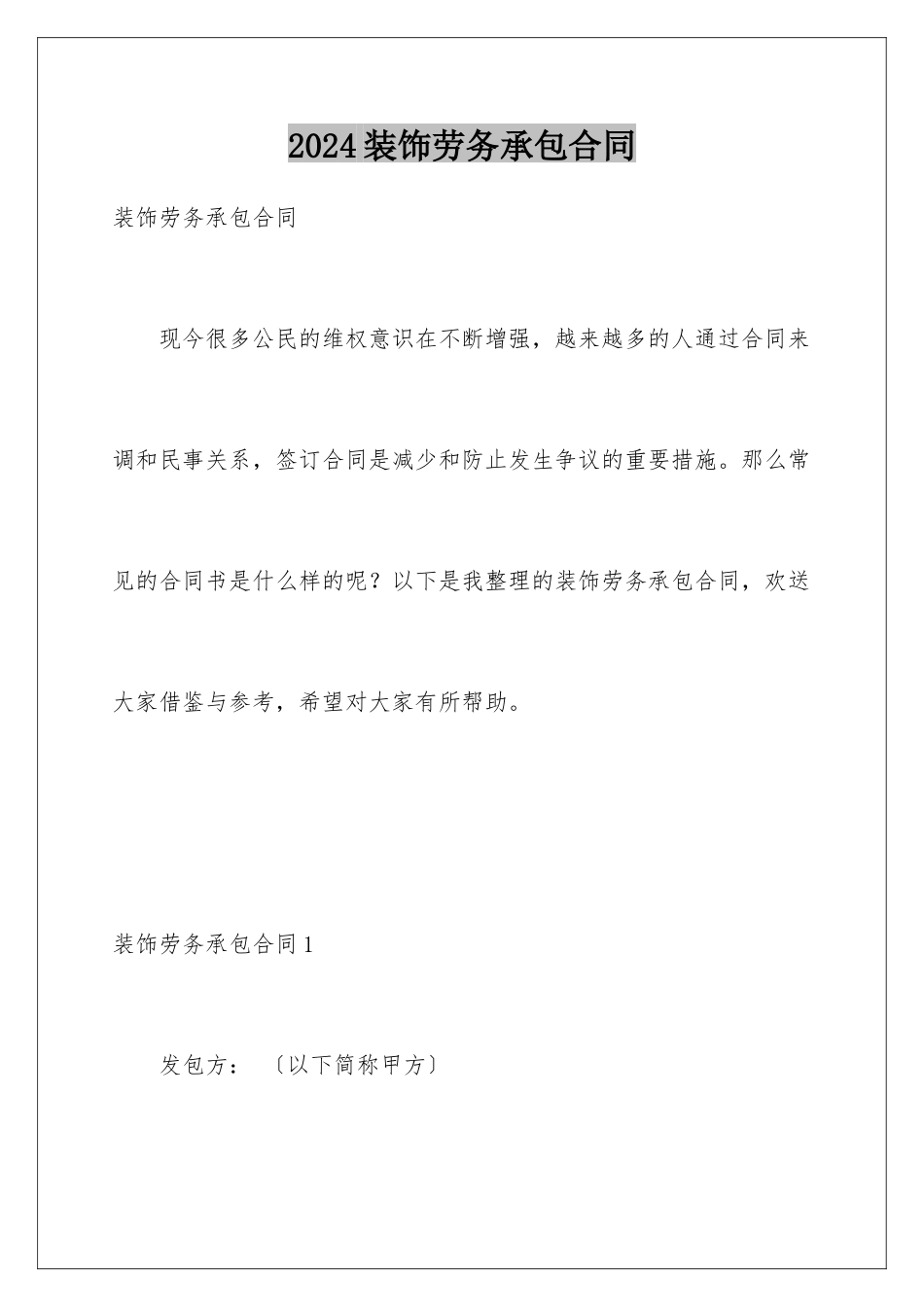 2024装饰劳务承包合同

装饰劳务承包合同

现今很多公民的维权意识在不断增强，越来越多的人通过合同来调和民事关系，签订合同是减少和防止发生争议的重要措施。那么常见的合同书是什么样的呢？以下是我整理的装饰劳务承包合同，欢送大家借鉴与参考，希望对大家有所帮助。

装饰劳务承包合同1

发包方：〔以下简称甲方〕